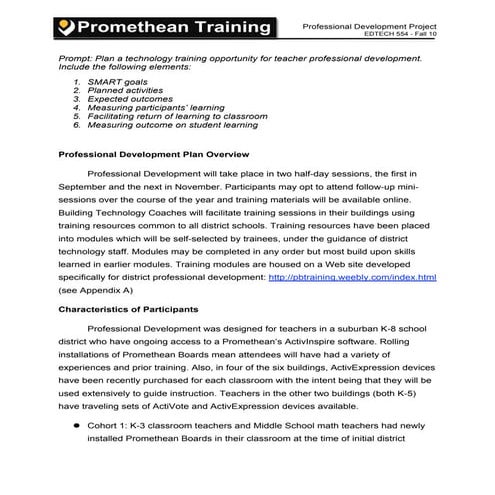 Promethean Training

Professional Development Project
EDTECH 554 - Fall 10

Prompt: Plan a technology training opportunity for teacher professional development. Include the following elements:

1. SMART goals
2. Planned activities
3. Expected outcomes
4. Measuring participants' learning
5. Facilitating return of learning to classroom
6. Measuring outcome on student learning

Professional Development Plan Overview

Professional Development will take place in two half-day sessions, the first in September and the next in November. Participants may opt to attend follow-up mini-sessions over the course of the year and training materials will be available online. Building Technology Coaches will facilitate training sessions in their buildings using training resources common to all district schools. Training resources have been placed into modules which will be self-selected by trainees, under the guidance of district technology staff. Modules may be completed in any order but most build upon skills learned in earlier modules. Training modules are housed on a Web site developed specifically for district professional development: http://pbtraining.weebly.com/index.html (see Appendix A)

Characteristics of Participants

Professional Development was designed for teachers in a suburban K-8 school district who have ongoing access to a Promethean's ActivInspire software. Rolling installations of Promethean Boards mean attendees will have had a variety of experiences and prior training. Also, in four of the six buildings, ActivExpression devices have been recently purchased for each classroom with the intent being that they will be used extensively to guide instruction. Teachers in the other two buildings (both K-5) have traveling sets of ActiVote and ActivExpression devices available.

● Cohort 1: K-3 classroom teachers and Middle School math teachers had newly installed Promethean Boards in their classroom at the time of initial district